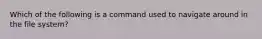 Which of the following is a command used to navigate around in the file system?